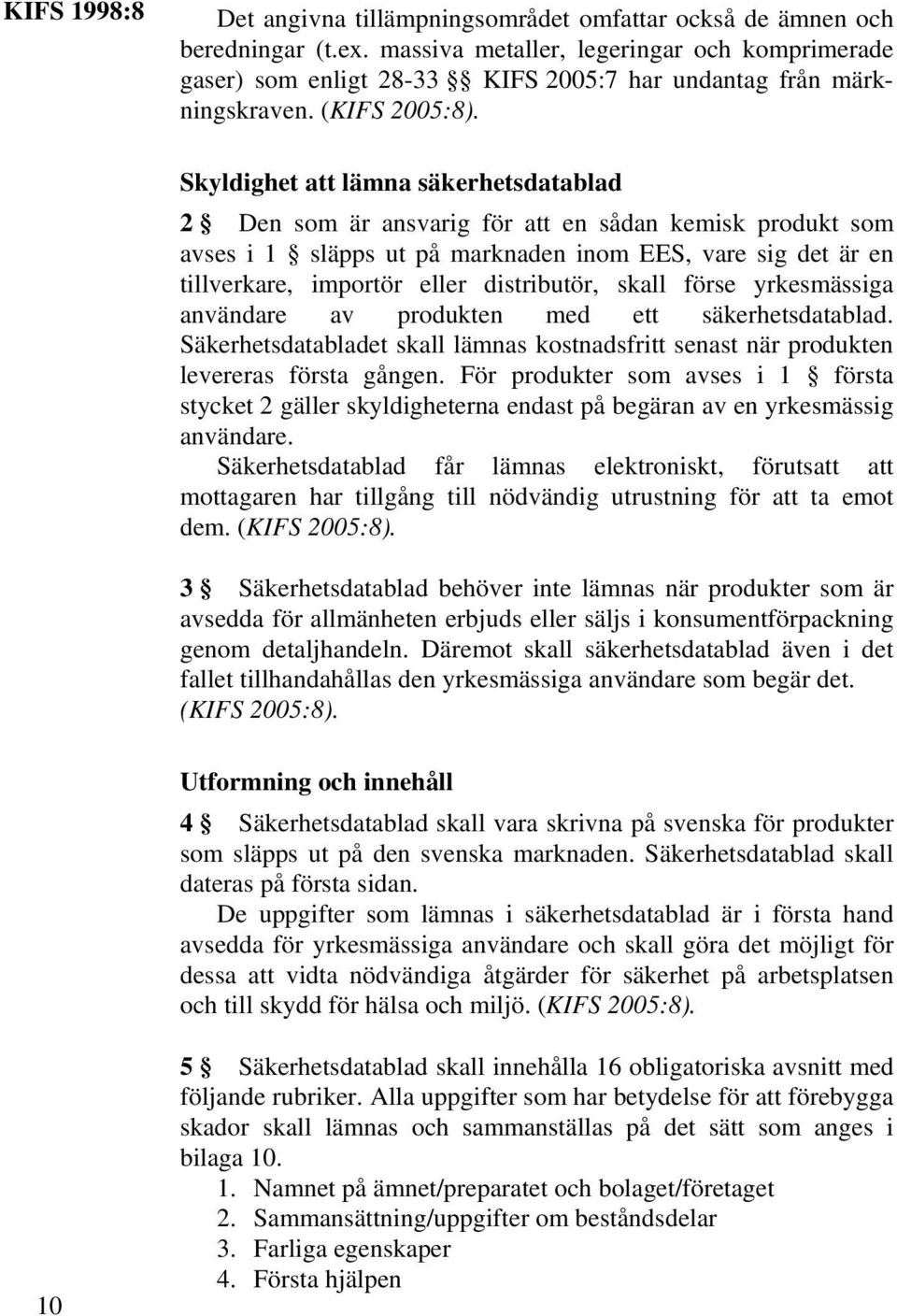 KIFS 1998:8

Det angivna tillämpningsområdet omfattar också de ämnen och beredningar (t.ex. massiva metaller, legeringar och komprimerade gaser) som enligt 28-33 §§ KIFS 2005:7 har undantag från märkningskraven. (KIFS 2005:8).

Skyldighet att lämna säkerhetsdatablad

2 § Den som är ansvarig för att en sådan kemisk produkt som avses i 1 § släpps ut på marknaden inom EES, vare sig det är en tillverkare, importör eller distributör, skall förse yrkesmässiga användare av produkten med ett säkerhetsdatablad. Säkerhetsdatabladet skall lämnas kostnadsfritt senast när produkten levereras första gången. För produkter som avses i 1 § första stycket 2 gäller skyldigheterna endast på begäran av en yrkesmässig användare.
Säkerhetsdatablad får lämnas elektroniskt, förutsatt att mottagaren har tillgång till nödvändig utrustning för att ta emot dem. (KIFS 2005:8).

3 § Säkerhetsdatablad behöver inte lämnas när produkter som är avsedda för allmänheten erbjuds eller säljs i konsumentförpackning genom detaljhandeln. Däremot skall säkerhetsdatablad även i det fallet tillhandahållas den yrkesmässiga användare som begär det. (KIFS 2005:8).

Utformning och innehåll

4 § Säkerhetsdatablad skall vara skrivna på svenska för produkter som släpps ut på den svenska marknaden. Säkerhetsdatablad skall dateras på första sidan.
De uppgifter som lämnas i säkerhetsdatablad är i första hand avsedda för yrkesmässiga användare och skall göra det möjligt för dessa att vidta nödvändiga åtgärder för säkerhet på arbetsplatsen och till skydd för hälsa och miljö. (KIFS 2005:8).

5 § Säkerhetsdatablad skall innehålla 16 obligatoriska avsnitt med följande rubriker. Alla uppgifter som har betydelse för att förebygga skador skall lämnas och sammanställas på det sätt som anges i bilaga 10.
1. Namnet på ämnet/preparatet och bolaget/företaget
2. Sammansättning/uppgifter om beståndsdelar
3. Farliga egenskaper
4. Första hjälpen

10